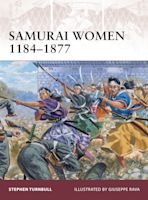 SAMURAI WOMEN
1184–1877

STEPHEN TURNBULL

ILLUSTRATED BY GIUSEPPE RAVA